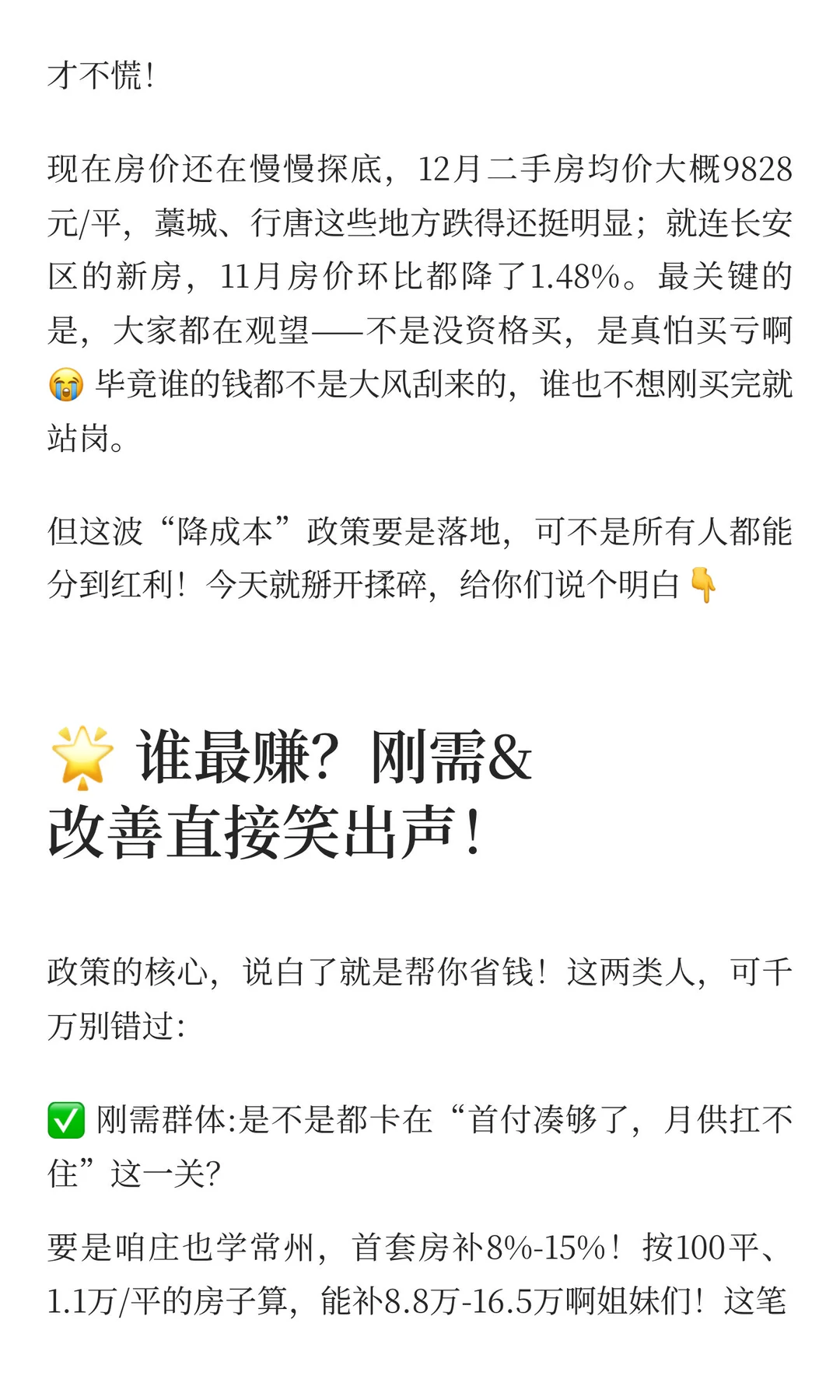 才不慌！

现在房价还在慢慢探底，12月二手房均价大概9828元/平，藁城、行唐这些地方跌得还挺明显；就连长安区的新房，11月房价环比都降了1.48%。最关键的是，大家都在观望——不是没资格买，是真怕买亏啊😭 毕竟谁的钱都不是大风刮来的，谁也不想刚买完就站岗。

但这波“降成本”政策要是落地，可不是所有人都能分到红利！今天就掰开揉碎，给你们说个明白👇

🌟 谁最赚？刚需&改善直接笑出声！

政策的核心，说白了就是帮你省钱！这两类人，可千万别错过：

✅ 刚需群体:是不是都卡在“首付凑够了，月供扛不住”这一关?

要是咱庄也学常州，首套房补8%-15%！按100平、1.1万/平的房子算，能补8.8万-16.5万啊姐妹们！这笔